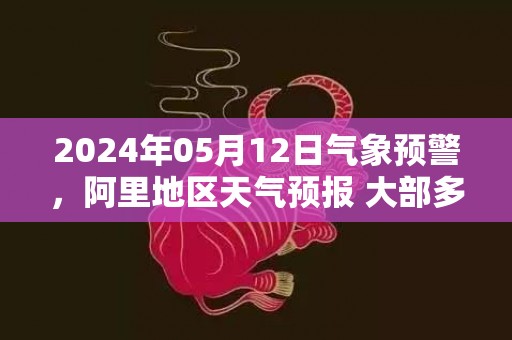 2024年05月12日气象预警，阿里地区天气预报 大部多